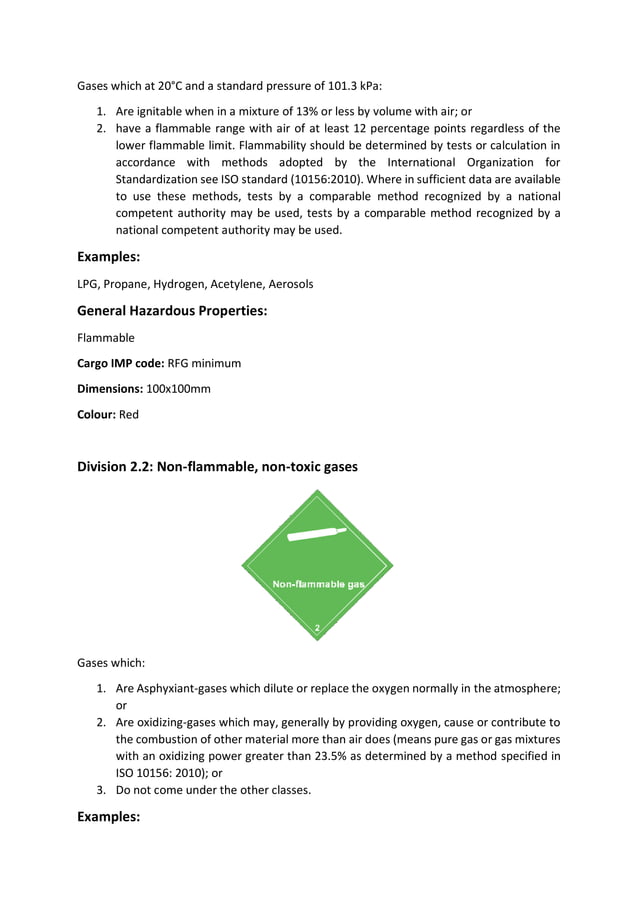 Gases which at 20°C and a standard pressure of 101.3 kPa:

1. Are ignitable when in a mixture of 13% or less by volume with air; or
2. have a flammable range with air of at least 12 percentage points regardless of the lower flammable limit. Flammability should be determined by tests or calculation in accordance with methods adopted by the International Organization for Standardization see ISO standard (10156:2010). Where in sufficient data are available to use these methods, tests by a comparable method recognized by a national competent authority may be used, tests by a comparable method recognized by a national competent authority may be used.

Examples:

LPG, Propane, Hydrogen, Acetylene, Aerosols

General Hazardous Properties:

Flammable

Cargo IMP code: RFG minimum

Dimensions: 100x100mm

Colour: Red

Division 2.2: Non-flammable, non-toxic gases

Non-flammable gas

2

Gases which:

1. Are Asphyxiant-gases which dilute or replace the oxygen normally in the atmosphere; or
2. Are oxidizing-gases which may, generally by providing oxygen, cause or contribute to the combustion of other material more than air does (means pure gas or gas mixtures with an oxidizing power greater than 23.5% as determined by a method specified in ISO 10156: 2010); or
3. Do not come under the other classes.

Examples: